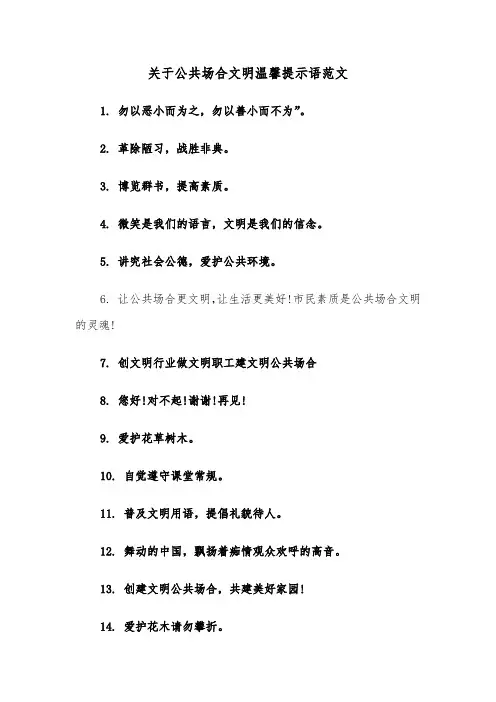 关于公共场合文明温馨提示语范文

1. 勿以恶小而为之，勿以善小而不为”。

2. 革除陋习，战胜非典。

3. 博览群书，提高素质。

4. 微笑是我们的语言，文明是我们的信念。

5. 讲究社会公德，爱护公共环境。

6. 让公共场合更文明，让生活更美好！市民素质是公共场合文明的灵魂！

7. 创文明行业做文明职工建文明公共场合

8. 您好！对不起！谢谢！再见！

9. 爱护花草树木。

10. 自觉遵守课堂常规。

11. 普及文明用语，提倡礼貌待人。

12. 舞动的中国，飘扬着痴情观众欢呼的高音。

13. 创建文明公共场合，共建美好家园！

14. 爱护花木请勿攀折。